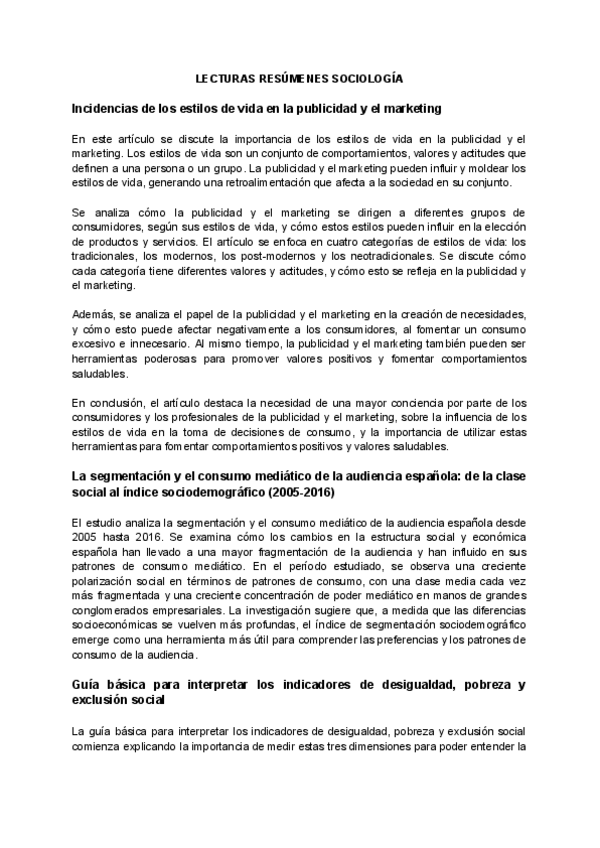 LECTURAS RESÚMENES SOCIOLOGÍA

Incidencias de los estilos de vida en la publicidad y el marketing

En este artículo se discute la importancia de los estilos de vida en la publicidad y el marketing. Los estilos de vida son un conjunto de comportamientos, valores y actitudes que definen a una persona o un grupo. La publicidad y el marketing pueden influir y moldear los estilos de vida, generando una retroalimentación que afecta a la sociedad en su conjunto.

Se analiza cómo la publicidad y el marketing se dirigen a diferentes grupos de consumidores, según sus estilos de vida, y cómo estos estilos pueden influir en la elección de productos y servicios. El artículo se enfoca en cuatro categorías de estilos de vida: los tradicionales, los modernos, los post-modernos y los neotradicionales. Se discute cómo cada categoría tiene diferentes valores y actitudes, y cómo esto se refleja en la publicidad y el marketing.

Además, se analiza el papel de la publicidad y el marketing en la creación de necesidades, y cómo esto puede afectar negativamente a los consumidores, al fomentar un consumo excesivo e innecesario. Al mismo tiempo, la publicidad y el marketing también pueden ser herramientas poderosas para promover valores positivos y fomentar comportamientos saludables.

En conclusión, el artículo destaca la necesidad de una mayor conciencia por parte de los consumidores y los profesionales de la publicidad y el marketing, sobre la influencia de los estilos de vida en la toma de decisiones de consumo, y la importancia de utilizar estas herramientas para fomentar comportamientos positivos y valores saludables.

La segmentación y el consumo mediático de la audiencia española: de la clase social al índice sociodemográfico (2005-2016)

El estudio analiza la segmentación y el consumo mediático de la audiencia española desde 2005 hasta 2016. Se examina cómo los cambios en la estructura social y económica española han llevado a una mayor fragmentación de la audiencia y han influido en sus patrones de consumo mediático. En el período estudiado, se observa una creciente polarización social en términos de patrones de consumo, con una clase media cada vez más fragmentada y una creciente concentración de poder mediático en manos de grandes conglomerados empresariales. La investigación sugiere que, a medida que las diferencias socioeconómicas se vuelven más profundas, el índice de segmentación sociodemográfico emerge como una herramienta más útil para comprender las preferencias y los patrones de consumo de la audiencia.

Guía básica para interpretar los indicadores de desigualdad, pobreza y exclusión social

La guía básica para interpretar los indicadores de desigualdad, pobreza y exclusión social comienza explicando la importancia de medir estas tres dimensiones para poder entender la